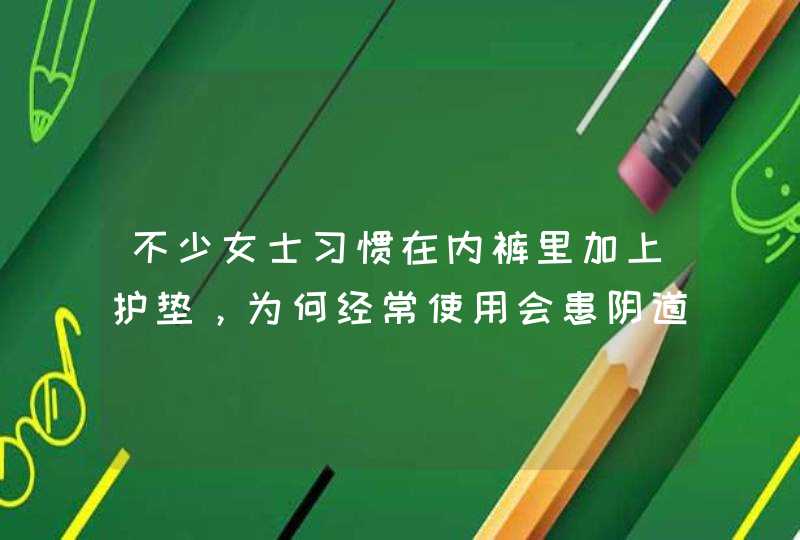 不少女士习惯在内裤里加上护垫，为何经常使用会患阴道